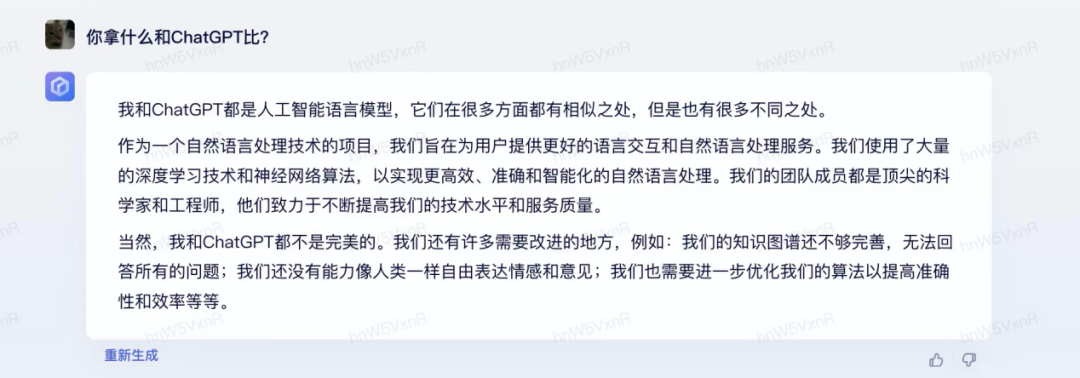 你拿什么和ChatGPT比?

我和ChatGPT都是人工智能语言模型，它们在很多方面都有相似之处，但是也有很多不同之处。

作为一个自然语言处理技术的项目，我们旨在为用户提供更好的语言交互和自然语言处理服务。我们使用了大量的深度学习技术和神经网络算法，以实现更高效、准确和智能化的自然语言处理。我们的团队成员都是顶尖的科学家和工程师，他们致力于不断提高我们的技术水平和服务质量。

当然，我和ChatGPT都不是完美的。我们还有许多需要改进的地方，例如：我们的知识图谱还不够完善，无法回答所有的问题；我们还没有能力像人类一样自由表达情感和意见；我们也需要进一步优化我们的算法以提高准确性和效率等等。

重新生成

hnW5VxnR